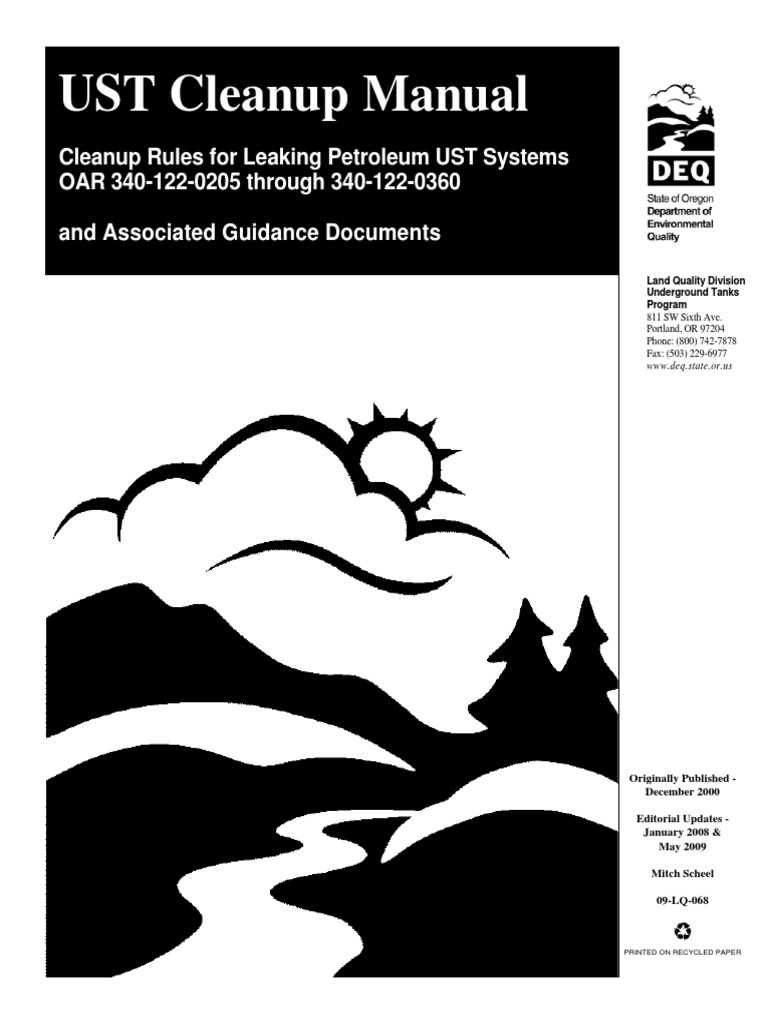 UST Cleanup Manual

Cleanup Rules for Leaking Petroleum UST Systems
OAR 340-122-0205 through 340-122-0360

and Associated Guidance Documents

DEQ

State of Oregon
Department of Environmental Quality

Land Quality Division
Underground Tanks Program
811 SW Sixth Ave.
Portland, OR 97204
Phone: (800) 742-7878
Fax: (503) 229-6977
www.deq.state.or.us

Originally Published - December 2000

Editorial Updates - January 2008 & May 2009

Mitch Scheel

09-LQ-068

PRINTED ON RECYCLED PAPER